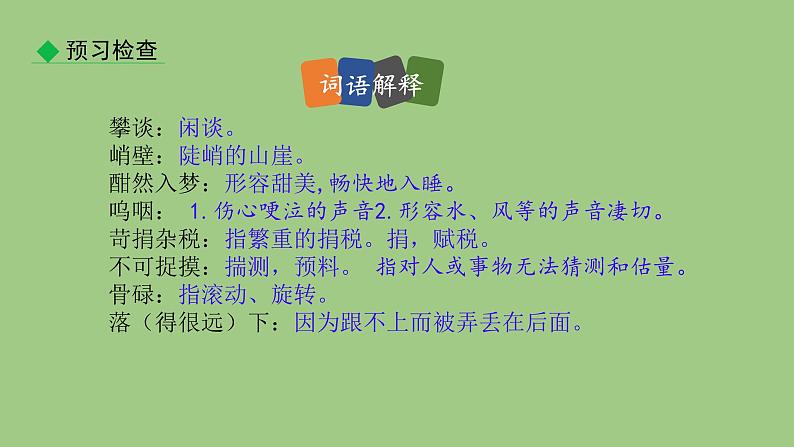 ◆ 预习检查

词语解释

攀谈：闲谈。
峭壁：陡峭的山崖。
酣然入梦：形容甜美，畅快地入睡。
呜咽： 1. 伤心哽泣的声音2. 形容水、风等的声音凄切。
苛捐杂税：指繁重的捐税。捐，赋税。
不可捉摸：揣测，预料。 指对人或事物无法猜测和估量。
骨碌：指滚动、旋转。
落（得很远）下：因为跟不上而被弄丢在后面。